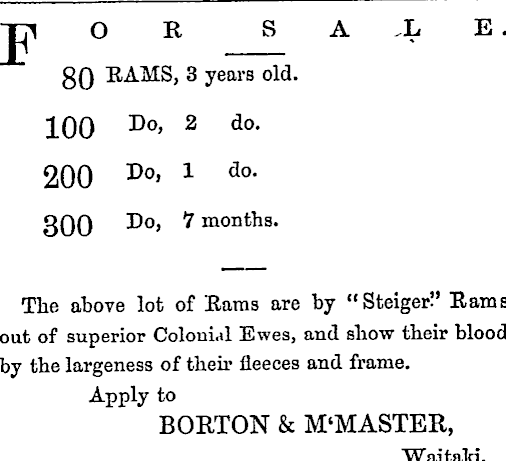 FOR SALE.

80 RAMS, 3 years old.

100 Do, 2 do.

200 Do, 1 do.

300 Do, 7 months.

The above lot of Rams are by "Steiger" Rams out of superior Colonial Ewes, and show their blood by the largeness of their fleeces and frame.

Apply to

BORTON & M'MASTER,

Waitaki.